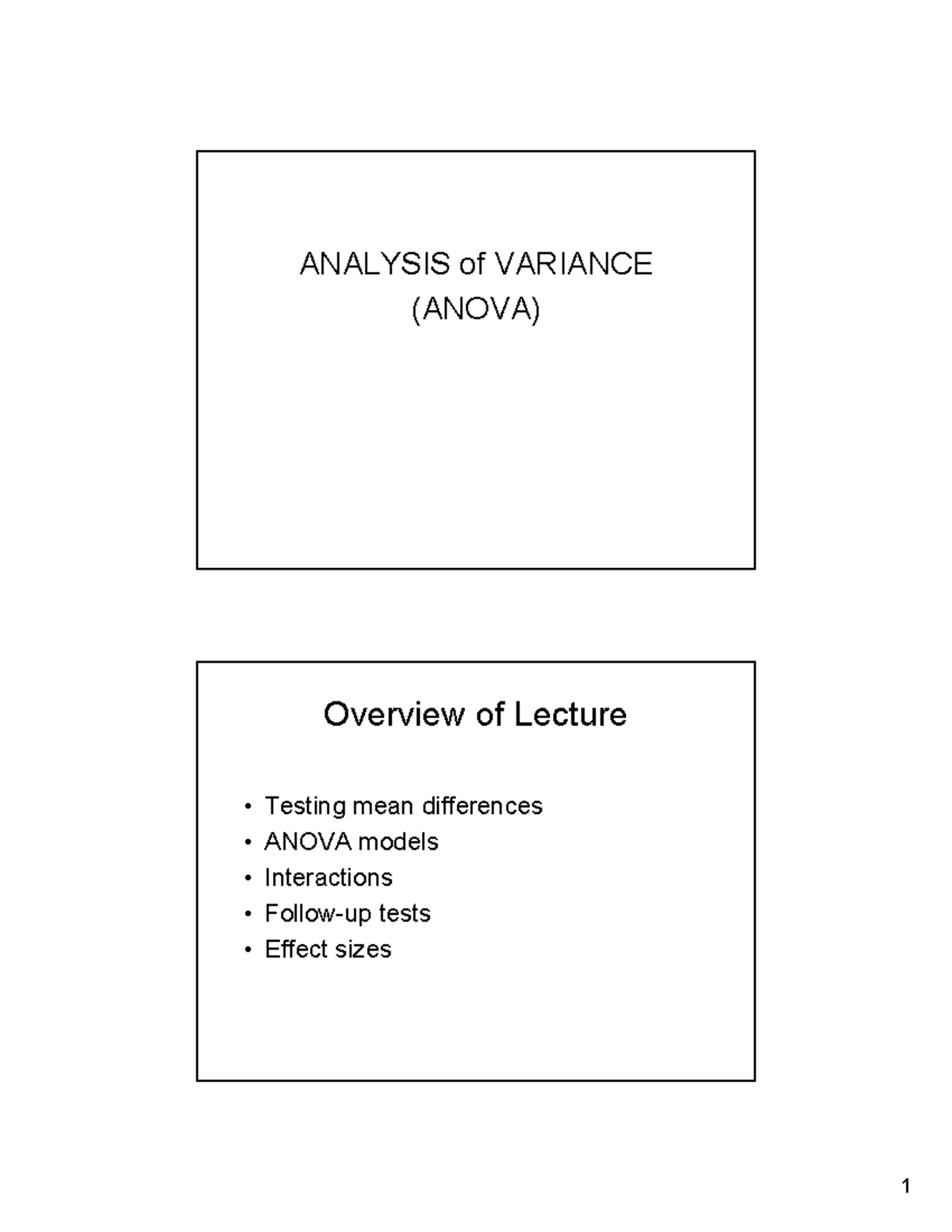 ANALYSIS of VARIANCE
(ANOVA)

Overview of Lecture

• Testing mean differences
• ANOVA models
• Interactions
• Follow-up tests
• Effect sizes

1